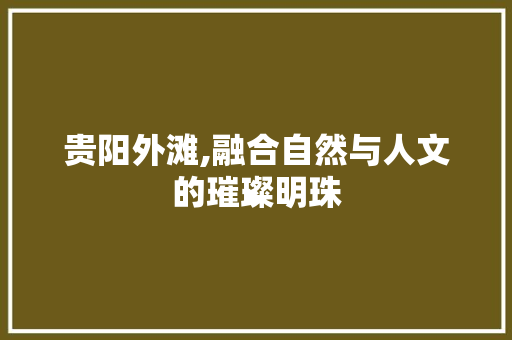 贵阳外滩,融合自然与人文的璀璨明珠